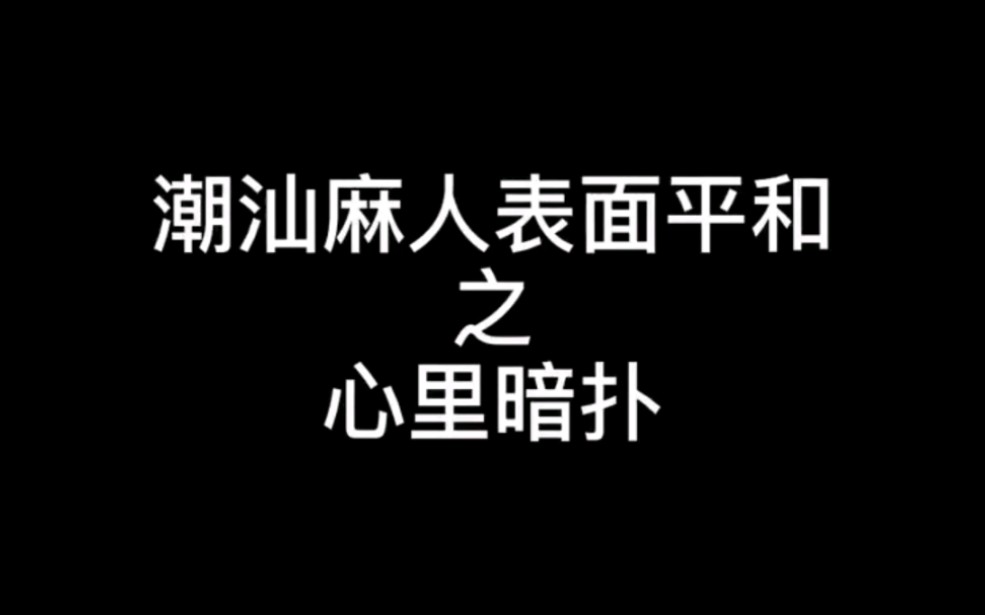 潮汕麻人表面平和
之
心里暗扑